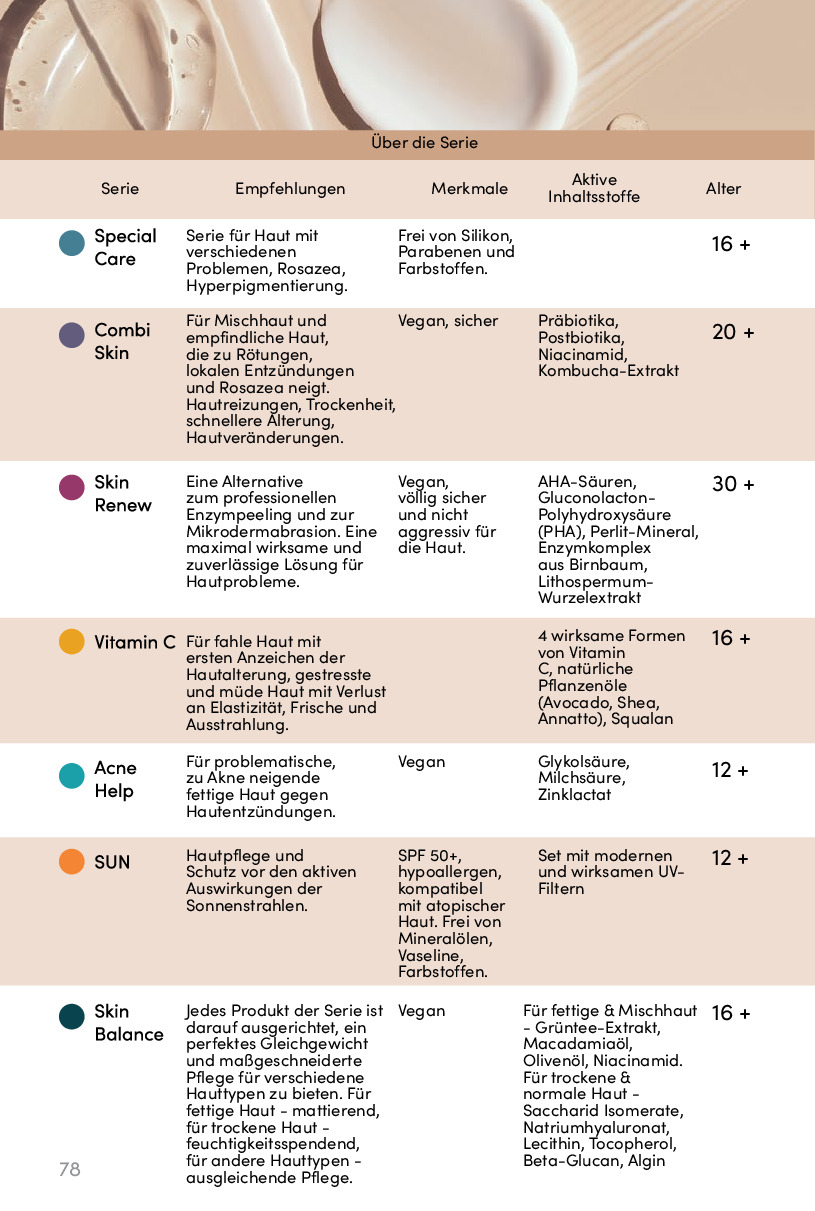 Über die Serie

| Serie | Empfehlungen | Merkmale | Aktive Inhaltsstoffe | Alter |
|---|---|---|---|---|
| Special Care | Serie für Haut mit verschiedenen Problemen, Rosazea, Hyperpigmentierung. | Frei von Silikon, Parabenen und Farbstoffen. | | 16 + |
| Combi Skin | Für Mischhaut und empfindliche Haut, die zu Rötungen, lokalen Entzündungen und Rosazea neigt. Hautreizungen, Trockenheit, schnellere Alterung, Hautveränderungen. | Vegan, sicher | Präbiotika, Postbiotika, Niacinamid, Kombucha-Extrakt | 20 + |
| Skin Renew | Eine Alternative zum professionellen Enzympeeling und zur Mikrodermabrasion. Eine maximal wirksame und zuverlässige Lösung für Hautprobleme. | Vegan, völlig sicher und nicht aggressiv für die Haut. | AHA-Säuren, Gluconolacton-Polyhydroxysäure (PHA), Perlit-Mineral, Enzymkomplex aus Birnbaum, Lithospermum-Wurzelextrakt | 30 + |
| Vitamin C | Für fahle Haut mit ersten Anzeichen der Hautalterung, gestresste und müde Haut mit Verlust an Elastizität, Frische und Ausstrahlung. | | 4 wirksame Formen von Vitamin C, natürliche Pflanzenöle (Avocado, Shea, Annatto), Squalan | 16 + |
| Acne Help | Für problematische, zu Akne neigende fettige Haut gegen Hautentzündungen. | Vegan | Glykolsäure, Milchsäure, Zinklactat | 12 + |
| SUN | Hautpflege und Schutz vor den aktiven Auswirkungen der Sonnenstrahlen. | SPF 50+, hypoallergen, kompatibel mit atopischer Haut. Frei von Mineralölen, Vaseline, Farbstoffen. | Set mit modernen und wirksamen UV-Filtern | 12 + |
| Skin Balance | Jedes Produkt der Serie ist darauf ausgerichtet, ein perfektes Gleichgewicht und maßgeschneiderte Pflege für verschiedene Hauttypen zu bieten. Für fettige Haut - mattierend, für trockene Haut - feuchtigkeitsspendend, für andere Hauttypen - ausgleichende Pflege. | Vegan | Für fettige & Mischhaut - Grüntee-Extrakt, Macadamiaöl, Olivenöl, Niacinamid. Für trockene & normale Haut - Saccharid Isomerate, Natriumhyaluronat, Lecithin, Tocopherol, Beta-Glucan, Algin | 16 + |

78